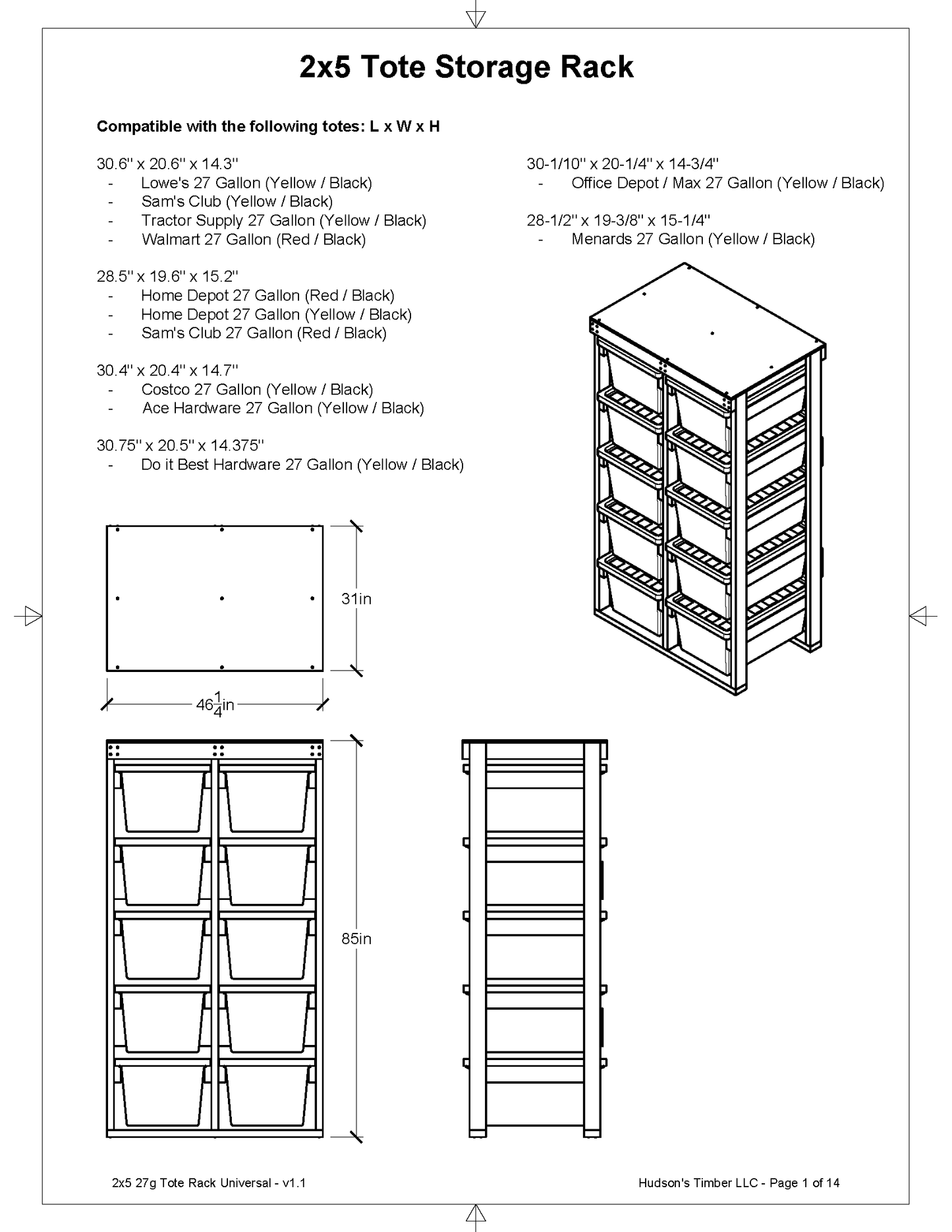 2x5 Tote Storage Rack

Compatible with the following totes: L x W x H

30.6" x 20.6" x 14.3"
- Lowe's 27 Gallon (Yellow / Black)
- Sam's Club (Yellow / Black)
- Tractor Supply 27 Gallon (Yellow / Black)
- Walmart 27 Gallon (Red / Black)

28.5" x 19.6" x 15.2"
- Home Depot 27 Gallon (Red / Black)
- Home Depot 27 Gallon (Yellow / Black)
- Sam's Club 27 Gallon (Red / Black)

30.4" x 20.4" x 14.7"
- Costco 27 Gallon (Yellow / Black)
- Ace Hardware 27 Gallon (Yellow / Black)

30.75" x 20.5" x 14.375"
- Do it Best Hardware 27 Gallon (Yellow / Black)

30-1/10" x 20-1/4" x 14-3/4"
- Office Depot / Max 27 Gallon (Yellow / Black)

28-1/2" x 19-3/8" x 15-1/4"
- Menards 27 Gallon (Yellow / Black)

31in

$46\frac{1}{4}$in

85in

2x5 27g Tote Rack Universal - v1.1

Hudson's Timber LLC - Page 1 of 14